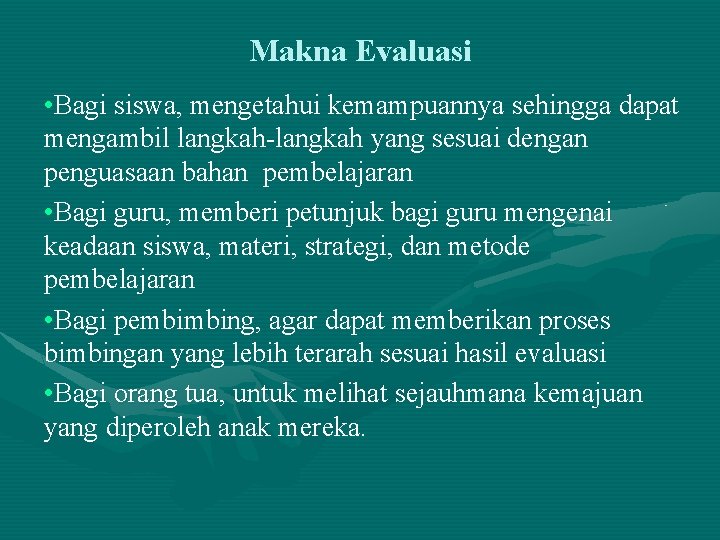 Makna Evaluasi

• Bagi siswa, mengetahui kemampuannya sehingga dapat mengambil langkah-langkah yang sesuai dengan penguasaan bahan pembelajaran

• Bagi guru, memberi petunjuk bagi guru mengenai keadaan siswa, materi, strategi, dan metode pembelajaran

• Bagi pembimbing, agar dapat memberikan proses bimbingan yang lebih terarah sesuai hasil evaluasi

• Bagi orang tua, untuk melihat sejauhmana kemajuan yang diperoleh anak mereka.